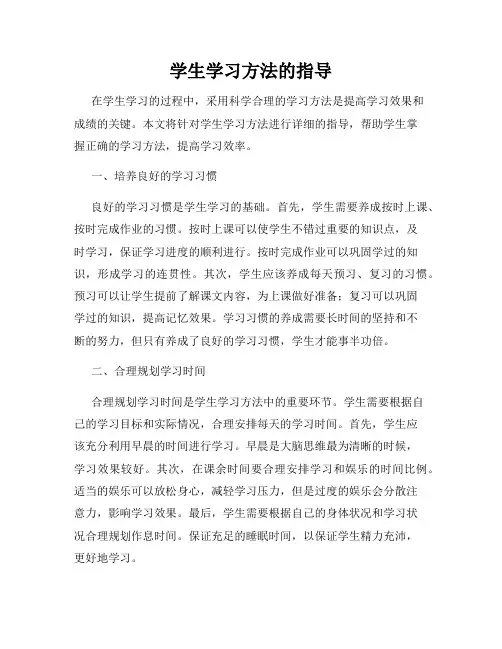 学生学习方法的指导

在学生学习的过程中，采用科学合理的学习方法是提高学习效果和成绩的关键。本文将针对学生学习方法进行详细的指导，帮助学生掌握正确的学习方法，提高学习效率。

一、培养良好的学习习惯

良好的学习习惯是学生学习的基础。首先，学生需要养成按时上课、按时完成作业的习惯。按时上课可以使学生不错过重要的知识点，及时学习，保证学习进度的顺利进行。按时完成作业可以巩固学过的知识，形成学习的连贯性。其次，学生应该养成每天预习、复习的习惯。预习可以让学生提前了解课文内容，为上课做好准备；复习可以巩固学过的知识，提高记忆效果。学习习惯的养成需要长时间的坚持和不断的努力，但只有养成了良好的学习习惯，学生才能事半功倍。

二、合理规划学习时间

合理规划学习时间是学生学习方法中的重要环节。学生需要根据自己的学习目标和实际情况，合理安排每天的学习时间。首先，学生应该充分利用早晨的时间进行学习。早晨是大脑思维最为清晰的时候，学习效果较好。其次，在课余时间要合理安排学习和娱乐的时间比例。适当的娱乐可以放松身心，减轻学习压力，但是过度的娱乐会分散注意力，影响学习效果。最后，学生需要根据自己的身体状况和学习状况合理规划作息时间。保证充足的睡眠时间，以保证学生精力充沛，更好地学习。